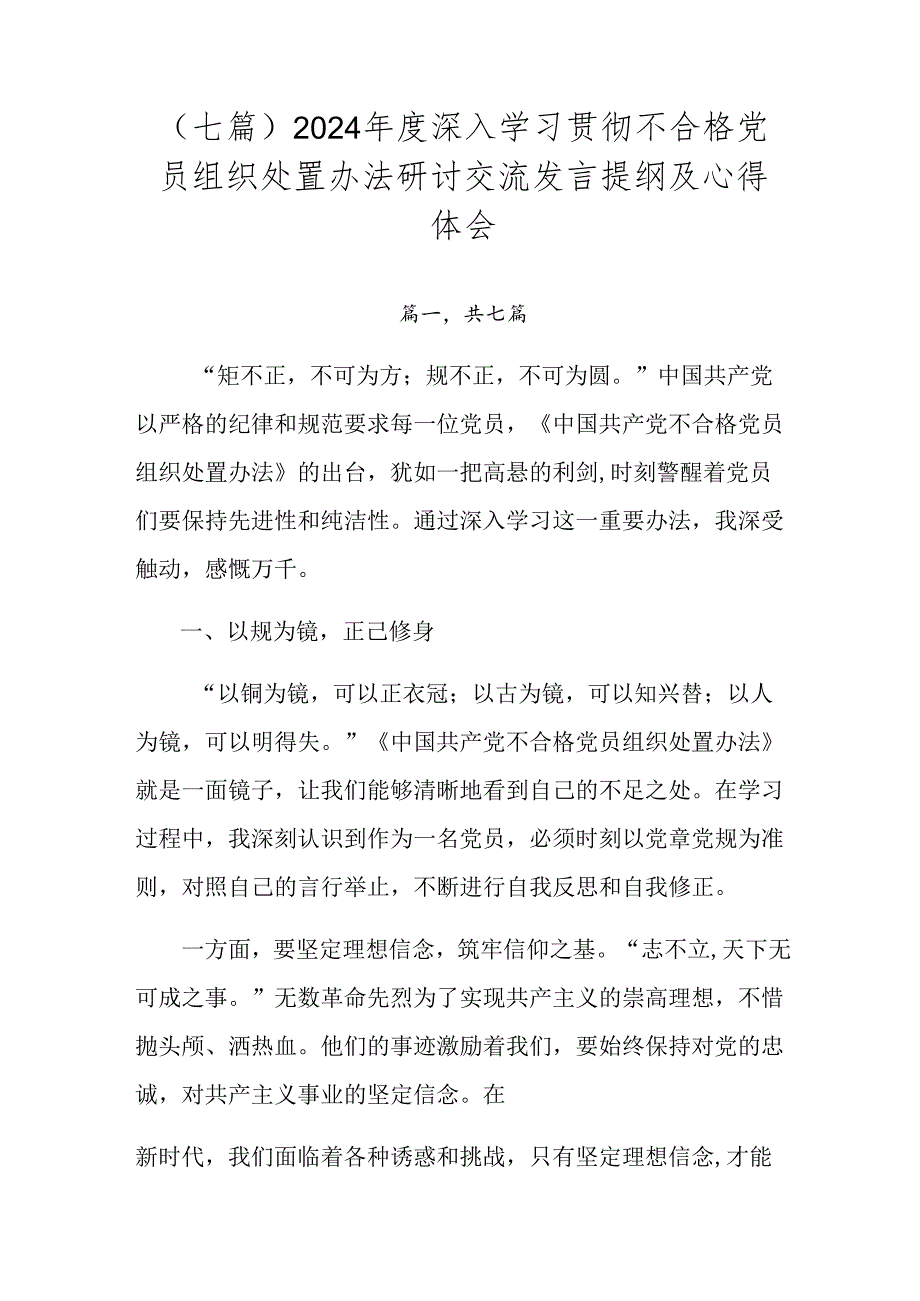 （七篇）2024年度深入学习贯彻不合格党员组织处置办法研讨交流发言提纲及心得体会

篇一，共七篇

“矩不正，不可为方；规不正，不可为圆。”中国共产党以严格的纪律和规范要求每一位党员，《中国共产党不合格党员组织处置办法》的出台，犹如一把高悬的利剑，时刻警醒着党员们要保持先进性和纯洁性。通过深入学习这一重要办法，我深受触动，感慨万千。

一、以规为镜，正己修身

“以铜为镜，可以正衣冠；以古为镜，可以知兴替；以人为镜，可以明得失。”《中国共产党不合格党员组织处置办法》就是一面镜子，让我们能够清晰地看到自己的不足之处。在学习过程中，我深刻认识到作为一名党员，必须时刻以党章党规为准则，对照自己的言行举止，不断进行自我反思和自我修正。

一方面，要坚定理想信念，筑牢信仰之基。“志不立，天下无可成之事。”无数革命先烈为了实现共产主义的崇高理想，不惜抛头颅、洒热血。他们的事迹激励着我们，要始终保持对党的忠诚，对共产主义事业的坚定信念。在

新时代，我们面临着各种诱惑和挑战，只有坚定理想信念，才能